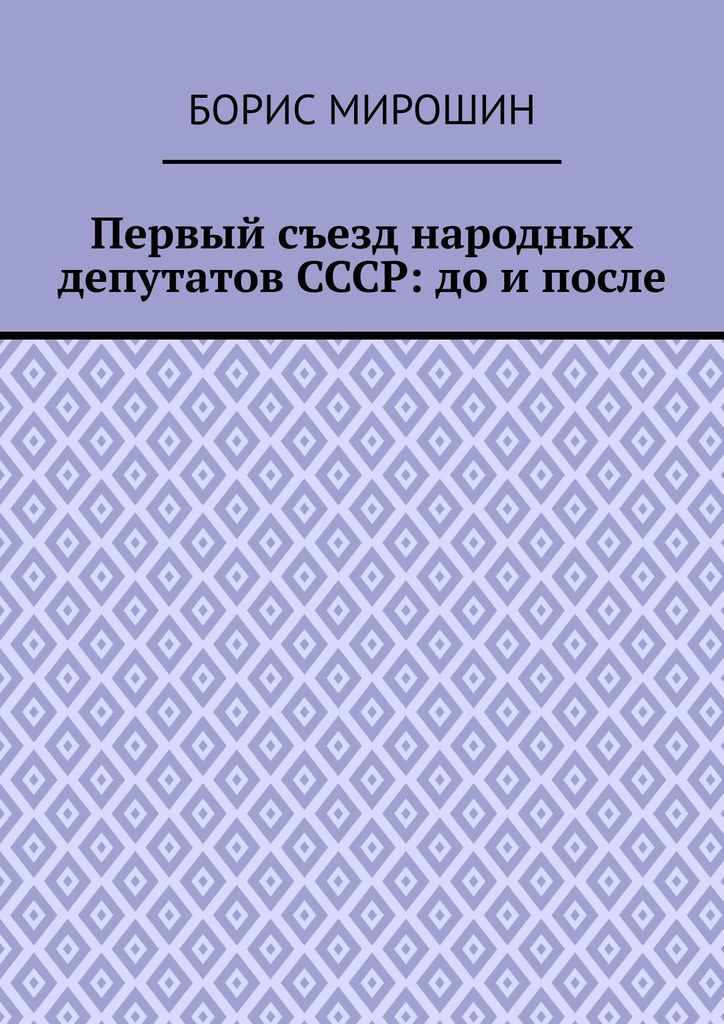 БОРИС МИРОШИН

Первый съезд народных депутатов СССР: до и после